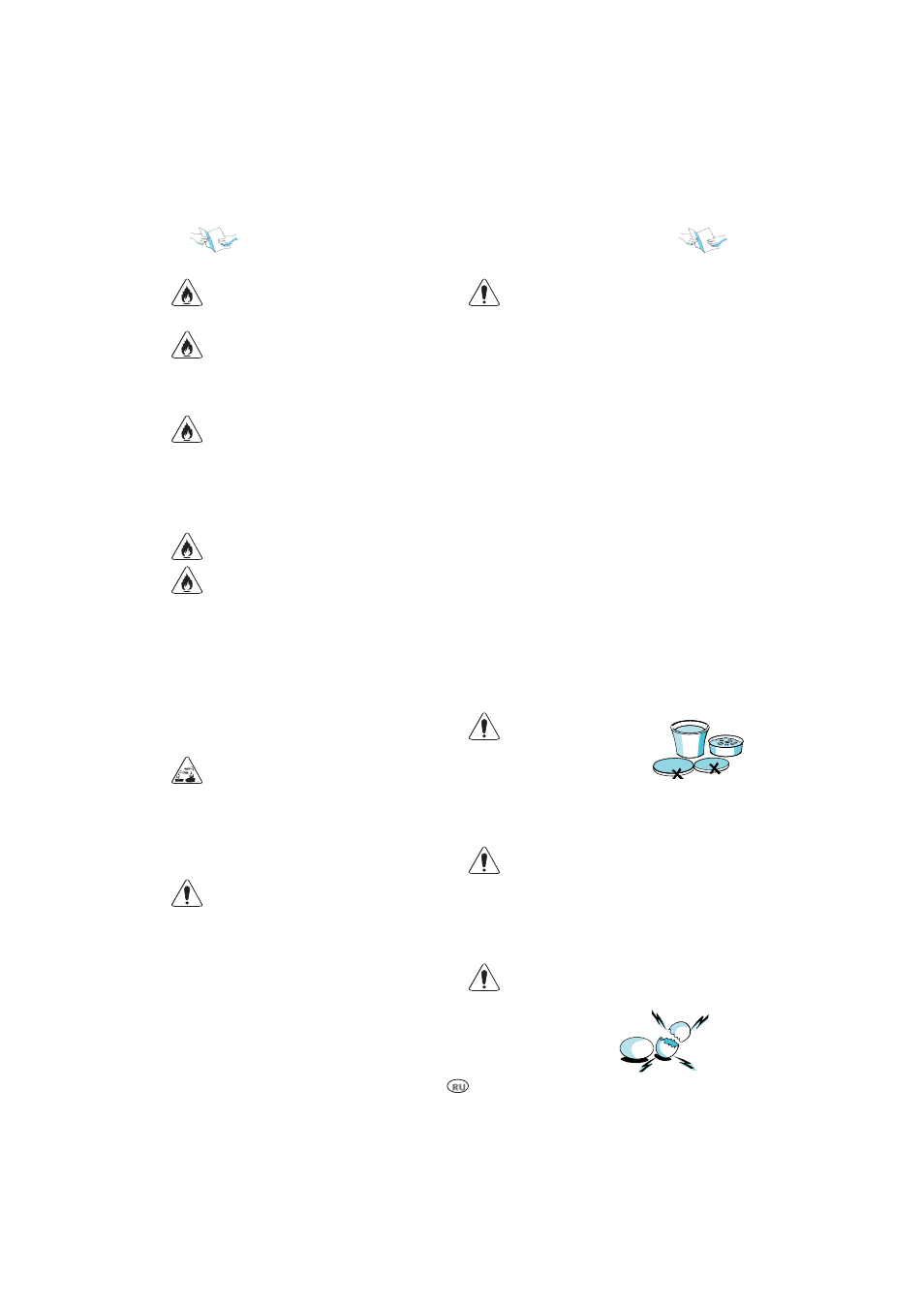 RU